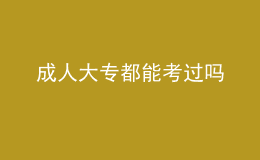 成人大专都能考过吗